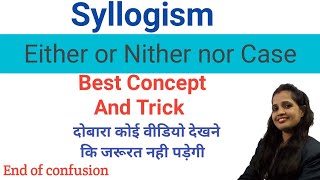 Syllogism

Either or Nither nor Case

Best Concept
And Trick

दोबारा कोई वीडियो देखने
कि जरूरत नही पड़ेगी

End of confusion